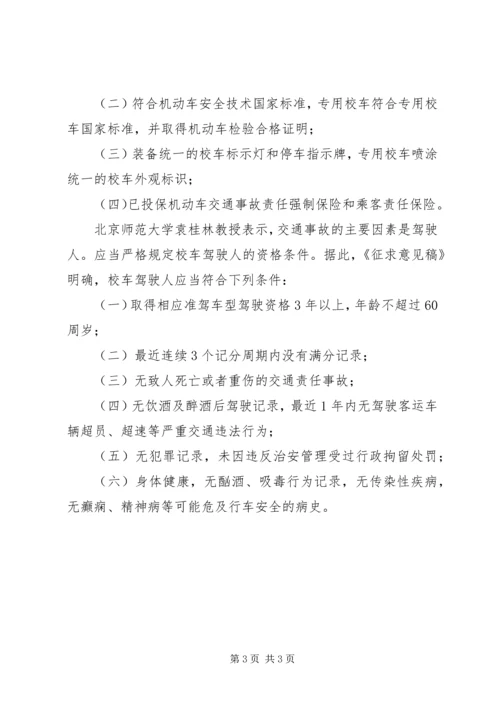 （二）符合机动车安全技术国家标准，专用校车符合专用校车国家标准，并取得机动车检验合格证明；

（三）装备统一的校车标示灯和停车指示牌，专用校车喷涂统一的校车外观标识；

（四）已投保机动车交通事故责任强制保险和乘客责任保险。

北京师范大学袁桂林教授表示，交通事故的主要因素是驾驶人。应当严格规定校车驾驶人的资格条件。据此，《征求意见稿》明确，校车驾驶人应当符合下列条件：

（一）取得相应准驾车型驾驶资格3年以上，年龄不超过60周岁；

（二）最近连续3个记分周期内没有满分记录；

（三）无致人死亡或者重伤的交通责任事故；

（四）无饮酒及醉酒后驾驶记录，最近1年内无驾驶客运车辆超员、超速等严重交通违法行为；

（五）无犯罪记录，未因违反治安管理受过行政拘留处罚；

（六）身体健康，无酗酒、吸毒行为记录，无传染性疾病，无癫痫、精神病等可能危及行车安全的病史。

第3页 共3页